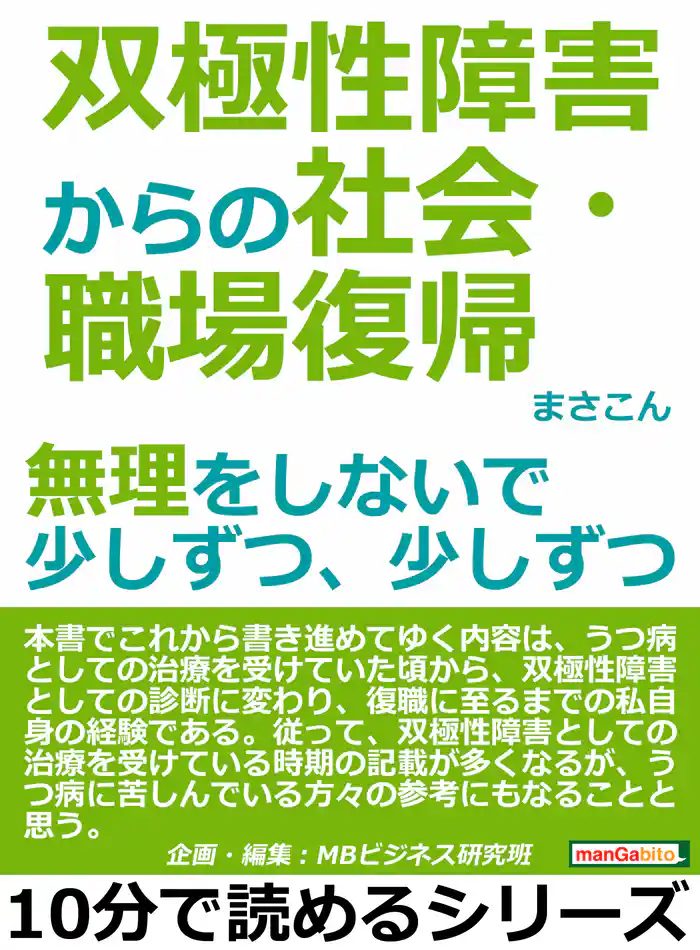 双極性障害からの社会・職場復帰

まさこん

無理をしないで少しずつ、少しずつ

本書でこれから書き進めてゆく内容は、うつ病としての治療を受けていた頃から、双極性障害としての診断に変わり、復職に至るまでの私自身の経験である。従って、双極性障害としての治療を受けている時期の記載が多くなるが、うつ病に苦しんでいる方々の参考にもなることと思う。

企画・編集：MBビジネス研究班

manGabito

10分で読めるシリーズ